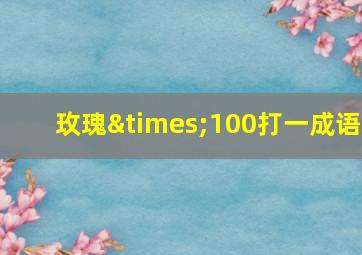 玫瑰&times;100打一成语